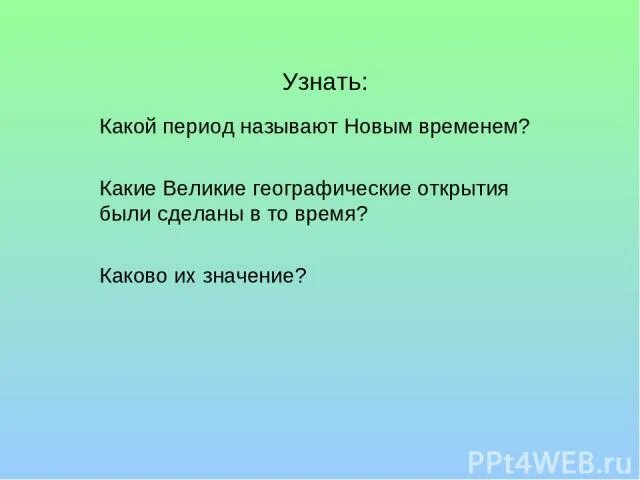 Узнать:

Какой период называют Новым временем?

Какие Великие географические открытия были сделаны в то время?

Каково их значение?

PPt4WEB.ru